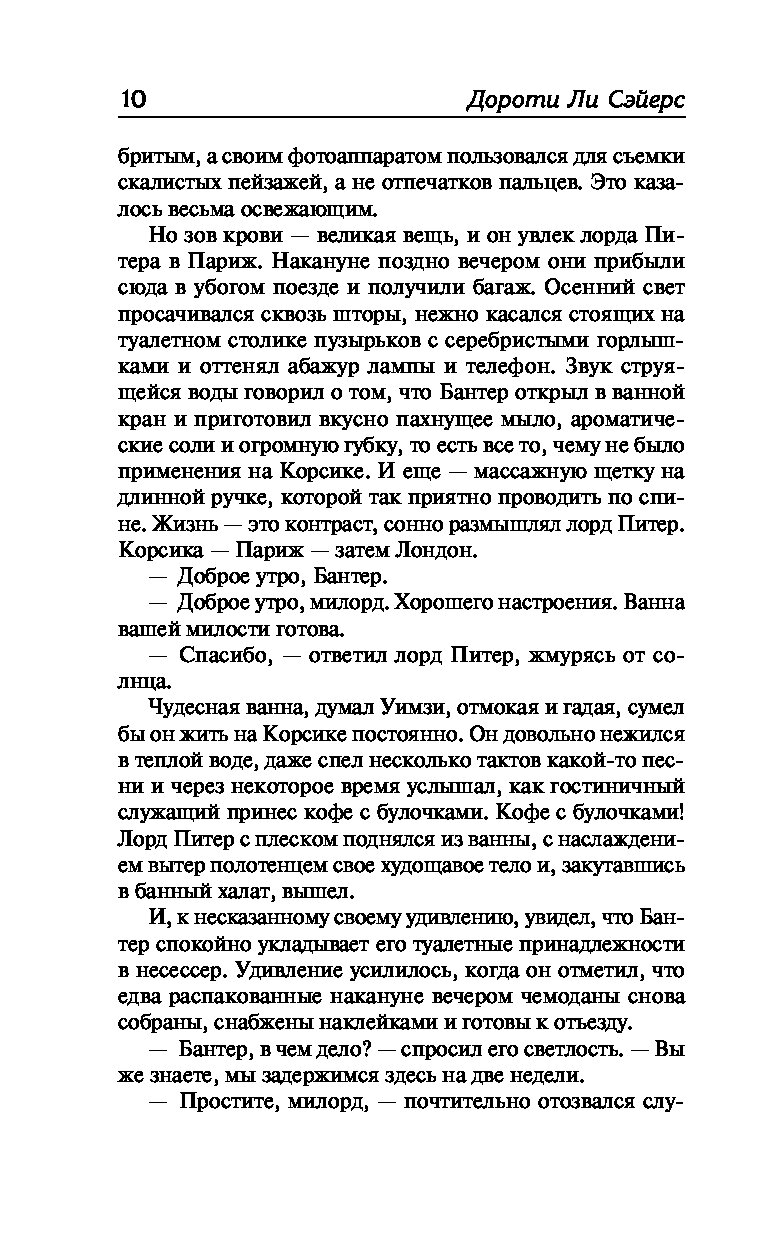 10 Дороти Ли Сэйерс

бритым, а своим фотоаппаратом пользовался для съемки скалистых пейзажей, а не отпечатков пальцев. Это казалось весьма освежающим.

Но зов крови — великая вещь, и он увлек лорда Питера в Париж. Накануне поздно вечером они прибыли сюда в убогом поезде и получили багаж. Осенний свет просачивался сквозь шторы, нежно касался стоящих на туалетном столике пузырьков с серебристыми горлышками и оттенял абажур лампы и телефон. Звук струящейся воды говорил о том, что Бантер открыл в ванной кран и приготовил вкусно пахнущее мыло, ароматические соли и огромную губку, то есть все то, чему не было применения на Корсике. И еще — массажную щетку на длинной ручке, которой так приятно проводить по спине. Жизнь — это контраст, сонно размышлял лорд Питер. Корсика — Париж — затем Лондон.

— Доброе утро, Бантер.

— Доброе утро, милорд. Хорошего настроения. Ванна вашей милости готова.

— Спасибо, — ответил лорд Питер, жмурясь от солнца.

Чудесная ванна, думал Уимзи, отмокая и гадая, сумел бы он жить на Корсике постоянно. Он довольно нежился в теплой воде, даже спел несколько тактов какой-то песни и через некоторое время услышал, как гостиничный служащий принес кофе с булочками. Кофе с булочками! Лорд Питер с плеском поднялся из ванны, с наслаждением вытер полотенцем свое худощавое тело и, закутавшись в банный халат, вышел.

И, к несказанному своему удивлению, увидел, что Бантер спокойно укладывает его туалетные принадлежности в несессер. Удивление усилилось, когда он отметил, что едва распакованные накануне вечером чемоданы снова собраны, снабжены наклейками и готовы к отъезду.

— Бантер, в чем дело? — спросил его светлость. — Вы же знаете, мы задержимся здесь на две недели.

— Простите, милорд, — почтительно отозвался слу-